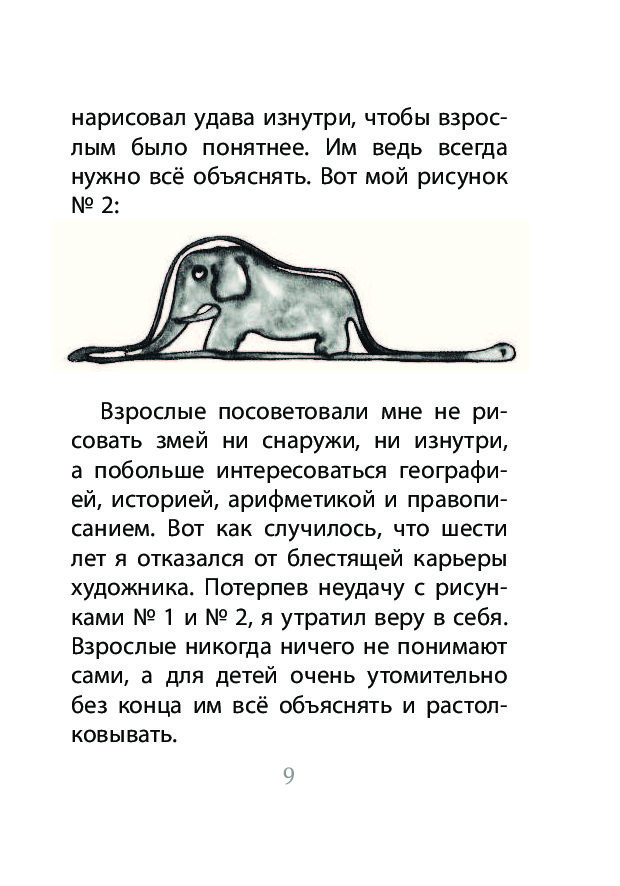 нарисовал удава изнутри, чтобы взрослым было понятнее. Им ведь всегда нужно всё объяснять. Вот мой рисунок № 2:

Взрослые посоветовали мне не рисовать змей ни снаружи, ни изнутри, а побольше интересоваться географией, историей, арифметикой и правописанием. Вот как случилось, что шести лет я отказался от блестящей карьеры художника. Потерпев неудачу с рисунками № 1 и № 2, я утратил веру в себя. Взрослые никогда ничего не понимают сами, а для детей очень утомительно без конца им всё объяснять и растолковывать.

9